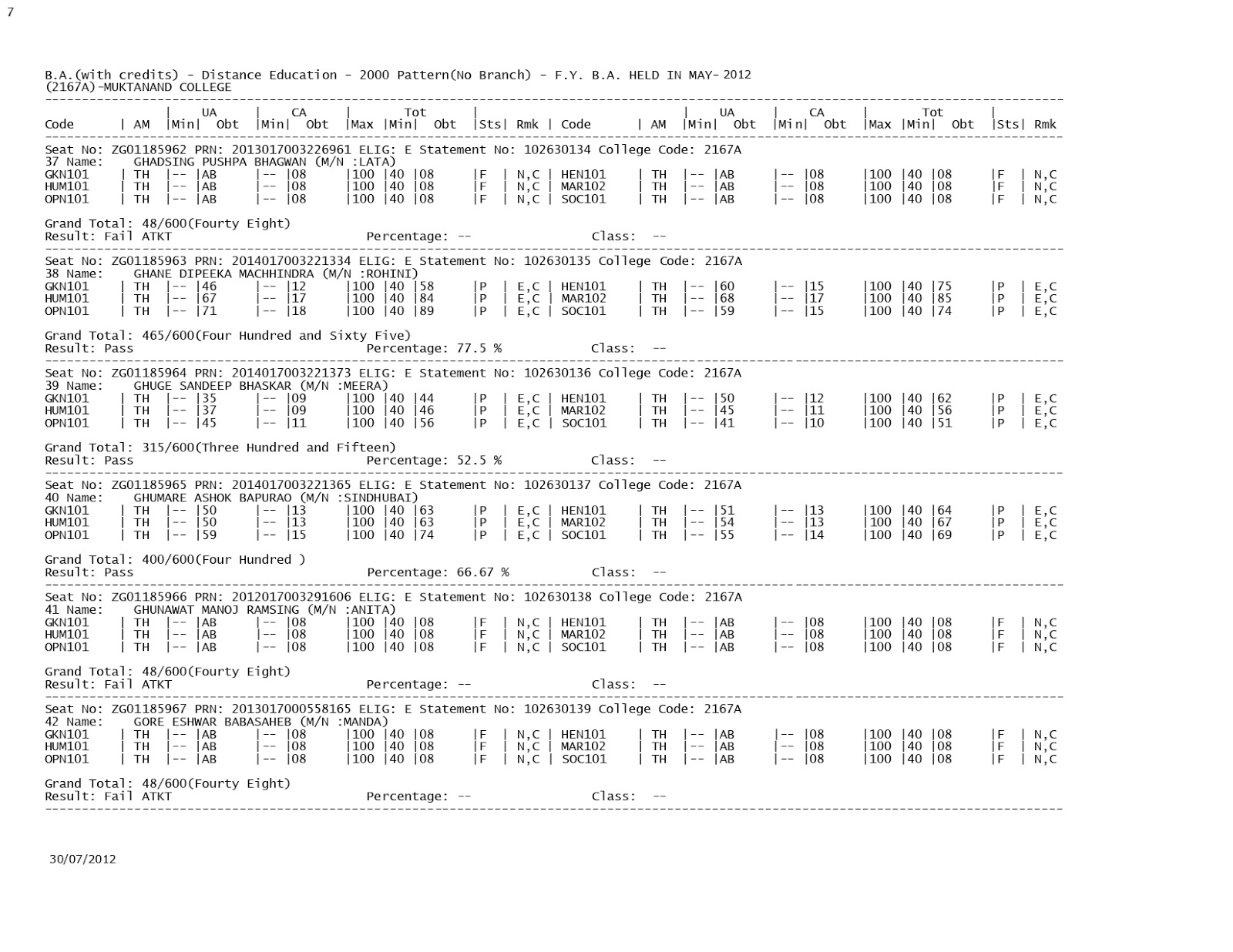 7

B.A.(with credits) - Distance Education - 2000 Pattern(No Branch) - F.Y. B.A. HELD IN MAY- 2012
(2167A)-MUKTANAND COLLEGE

| Code | AM | UA Min | UA Obt | CA Min | CA Obt | Tot Max | Tot Min | Tot Obt | Sts | Rmk | Code | AM | UA Min | UA Obt | CA Min | CA Obt | Tot Max | Tot Min | Tot Obt | Sts | Rmk |
|---|---|---|---|---|---|---|---|---|---|---|---|---|---|---|---|---|---|---|---|---|---|

Seat No: ZG01185962 PRN: 2013017003226961 ELIG: E Statement No: 102630134 College Code: 2167A
37 Name: GHADSING PUSHPA BHAGWAN (M/N :LATA)

| GKN101 | TH | -- | AB | -- | 08 | 100 | 40 | 08 | F | N,C | HEN101 | TH | -- | AB | -- | 08 | 100 | 40 | 08 | F | N,C |
|---|---|---|---|---|---|---|---|---|---|---|---|---|---|---|---|---|---|---|---|---|---|
| HUM101 | TH | -- | AB | -- | 08 | 100 | 40 | 08 | F | N,C | MAR102 | TH | -- | AB | -- | 08 | 100 | 40 | 08 | F | N,C |
| OPN101 | TH | -- | AB | -- | 08 | 100 | 40 | 08 | F | N,C | SOC101 | TH | -- | AB | -- | 08 | 100 | 40 | 08 | F | N,C |

Grand Total: 48/600(Fourty Eight)
Result: Fail ATKT Percentage: -- Class: --

Seat No: ZG01185963 PRN: 2014017003221334 ELIG: E Statement No: 102630135 College Code: 2167A
38 Name: GHANE DIPEEKA MACHHINDRA (M/N :ROHINI)

| GKN101 | TH | -- | 46 | -- | 12 | 100 | 40 | 58 | P | E,C | HEN101 | TH | -- | 60 | -- | 15 | 100 | 40 | 75 | P | E,C |
|---|---|---|---|---|---|---|---|---|---|---|---|---|---|---|---|---|---|---|---|---|---|
| HUM101 | TH | -- | 67 | -- | 17 | 100 | 40 | 84 | P | E,C | MAR102 | TH | -- | 68 | -- | 17 | 100 | 40 | 85 | P | E,C |
| OPN101 | TH | -- | 71 | -- | 18 | 100 | 40 | 89 | P | E,C | SOC101 | TH | -- | 59 | -- | 15 | 100 | 40 | 74 | P | E,C |

Grand Total: 465/600(Four Hundred and Sixty Five)
Result: Pass Percentage: 77.5 % Class: --

Seat No: ZG01185964 PRN: 2014017003221373 ELIG: E Statement No: 102630136 College Code: 2167A
39 Name: GHUGE SANDEEP BHASKAR (M/N :MEERA)

| GKN101 | TH | -- | 35 | -- | 09 | 100 | 40 | 44 | P | E,C | HEN101 | TH | -- | 50 | -- | 12 | 100 | 40 | 62 | P | E,C |
|---|---|---|---|---|---|---|---|---|---|---|---|---|---|---|---|---|---|---|---|---|---|
| HUM101 | TH | -- | 37 | -- | 09 | 100 | 40 | 46 | P | E,C | MAR102 | TH | -- | 45 | -- | 11 | 100 | 40 | 56 | P | E,C |
| OPN101 | TH | -- | 45 | -- | 11 | 100 | 40 | 56 | P | E,C | SOC101 | TH | -- | 41 | -- | 10 | 100 | 40 | 51 | P | E,C |

Grand Total: 315/600(Three Hundred and Fifteen)
Result: Pass Percentage: 52.5 % Class: --

Seat No: ZG01185965 PRN: 2014017003221365 ELIG: E Statement No: 102630137 College Code: 2167A
40 Name: GHUMARE ASHOK BAPURAO (M/N :SINDHUBAI)

| GKN101 | TH | -- | 50 | -- | 13 | 100 | 40 | 63 | P | E,C | HEN101 | TH | -- | 51 | -- | 13 | 100 | 40 | 64 | P | E,C |
|---|---|---|---|---|---|---|---|---|---|---|---|---|---|---|---|---|---|---|---|---|---|
| HUM101 | TH | -- | 50 | -- | 13 | 100 | 40 | 63 | P | E,C | MAR102 | TH | -- | 54 | -- | 13 | 100 | 40 | 67 | P | E,C |
| OPN101 | TH | -- | 59 | -- | 15 | 100 | 40 | 74 | P | E,C | SOC101 | TH | -- | 55 | -- | 14 | 100 | 40 | 69 | P | E,C |

Grand Total: 400/600(Four Hundred )
Result: Pass Percentage: 66.67 % Class: --

Seat No: ZG01185966 PRN: 2012017003291606 ELIG: E Statement No: 102630138 College Code: 2167A
41 Name: GHUNAWAT MANOJ RAMSING (M/N :ANITA)

| GKN101 | TH | -- | AB | -- | 08 | 100 | 40 | 08 | F | N,C | HEN101 | TH | -- | AB | -- | 08 | 100 | 40 | 08 | F | N,C |
|---|---|---|---|---|---|---|---|---|---|---|---|---|---|---|---|---|---|---|---|---|---|
| HUM101 | TH | -- | AB | -- | 08 | 100 | 40 | 08 | F | N,C | MAR102 | TH | -- | AB | -- | 08 | 100 | 40 | 08 | F | N,C |
| OPN101 | TH | -- | AB | -- | 08 | 100 | 40 | 08 | F | N,C | SOC101 | TH | -- | AB | -- | 08 | 100 | 40 | 08 | F | N,C |

Grand Total: 48/600(Fourty Eight)
Result: Fail ATKT Percentage: -- Class: --

Seat No: ZG01185967 PRN: 2013017000558165 ELIG: E Statement No: 102630139 College Code: 2167A
42 Name: GORE ESHWAR BABASAHEB (M/N :MANDA)

| GKN101 | TH | -- | AB | -- | 08 | 100 | 40 | 08 | F | N,C | HEN101 | TH | -- | AB | -- | 08 | 100 | 40 | 08 | F | N,C |
|---|---|---|---|---|---|---|---|---|---|---|---|---|---|---|---|---|---|---|---|---|---|
| HUM101 | TH | -- | AB | -- | 08 | 100 | 40 | 08 | F | N,C | MAR102 | TH | -- | AB | -- | 08 | 100 | 40 | 08 | F | N,C |
| OPN101 | TH | -- | AB | -- | 08 | 100 | 40 | 08 | F | N,C | SOC101 | TH | -- | AB | -- | 08 | 100 | 40 | 08 | F | N,C |

Grand Total: 48/600(Fourty Eight)
Result: Fail ATKT Percentage: -- Class: --

30/07/2012